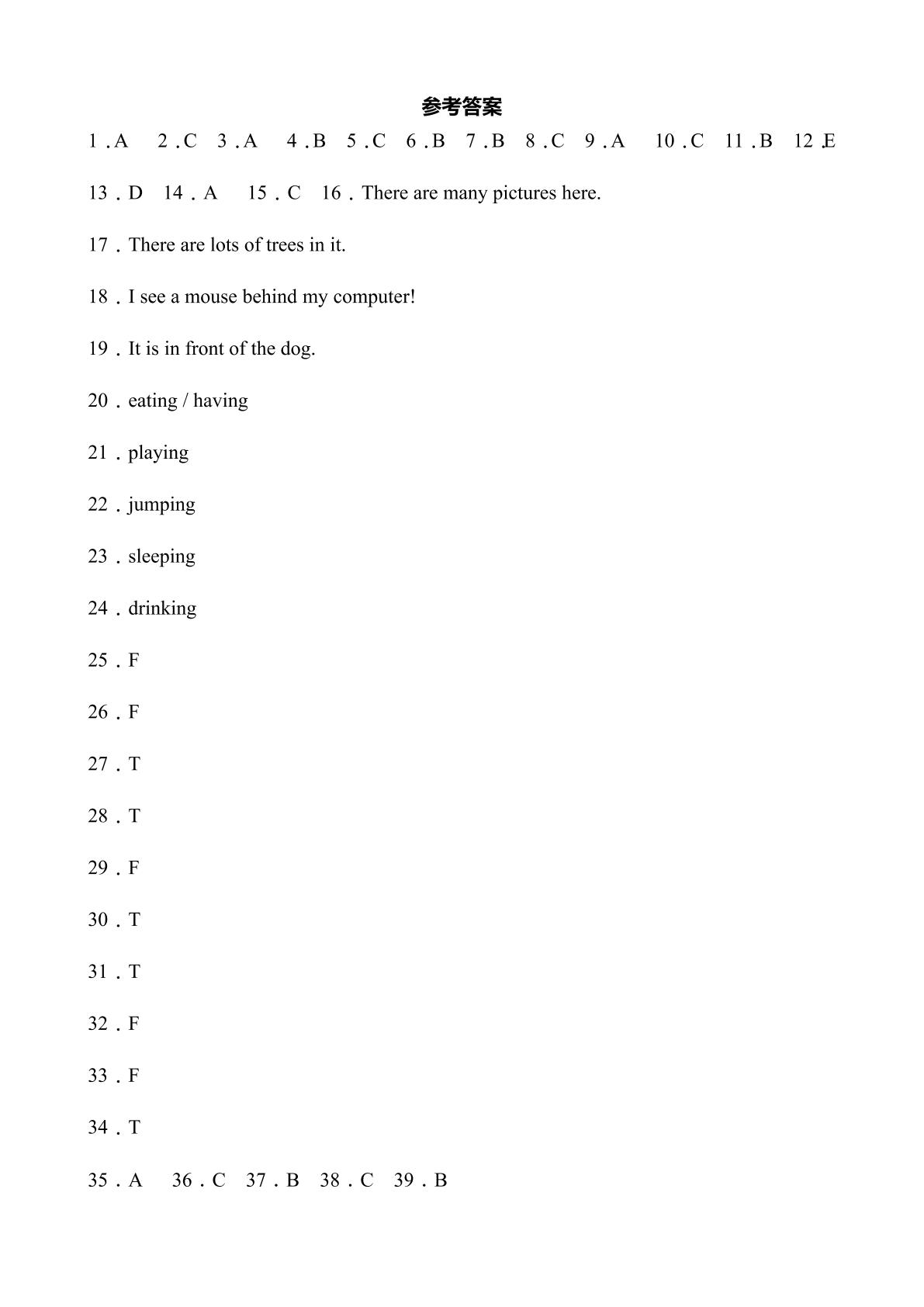 参考答案

1．A　2．C　3．A　4．B　5．C　6．B　7．B　8．C　9．A　10．C　11．B　12．E

13．D　14．A　15．C　16．There are many pictures here.

17．There are lots of trees in it.

18．I see a mouse behind my computer!

19．It is in front of the dog.

20．eating / having

21．playing

22．jumping

23．sleeping

24．drinking

25．F

26．F

27．T

28．T

29．F

30．T

31．T

32．F

33．F

34．T

35．A　36．C　37．B　38．C　39．B